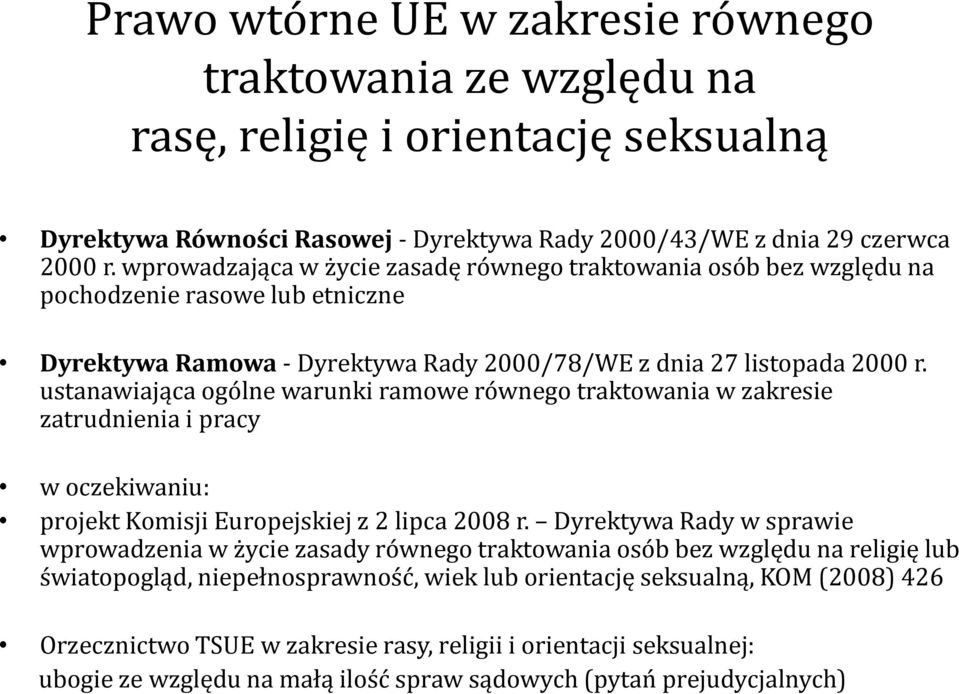 Prawo wtórne UE w zakresie równego traktowania ze względu na rasę, religię i orientację seksualną

• Dyrektywa Równości Rasowej - Dyrektywa Rady 2000/43/WE z dnia 29 czerwca 2000 r. wprowadzająca w życie zasadę równego traktowania osób bez względu na pochodzenie rasowe lub etniczne

• Dyrektywa Ramowa - Dyrektywa Rady 2000/78/WE z dnia 27 listopada 2000 r. ustanawiająca ogólne warunki ramowe równego traktowania w zakresie zatrudnienia i pracy

• w oczekiwaniu:

• projekt Komisji Europejskiej z 2 lipca 2008 r. – Dyrektywa Rady w sprawie wprowadzenia w życie zasady równego traktowania osób bez względu na religię lub światopogląd, niepełnosprawność, wiek lub orientację seksualną, KOM (2008) 426

• Orzecznictwo TSUE w zakresie rasy, religii i orientacji seksualnej: ubogie ze względu na małą ilość spraw sądowych (pytań prejudycjalnych)